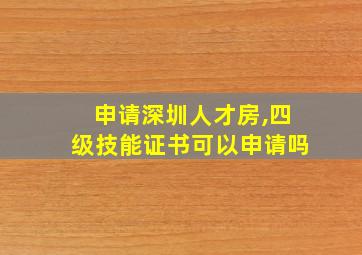 申请深圳人才房,四级技能证书可以申请吗